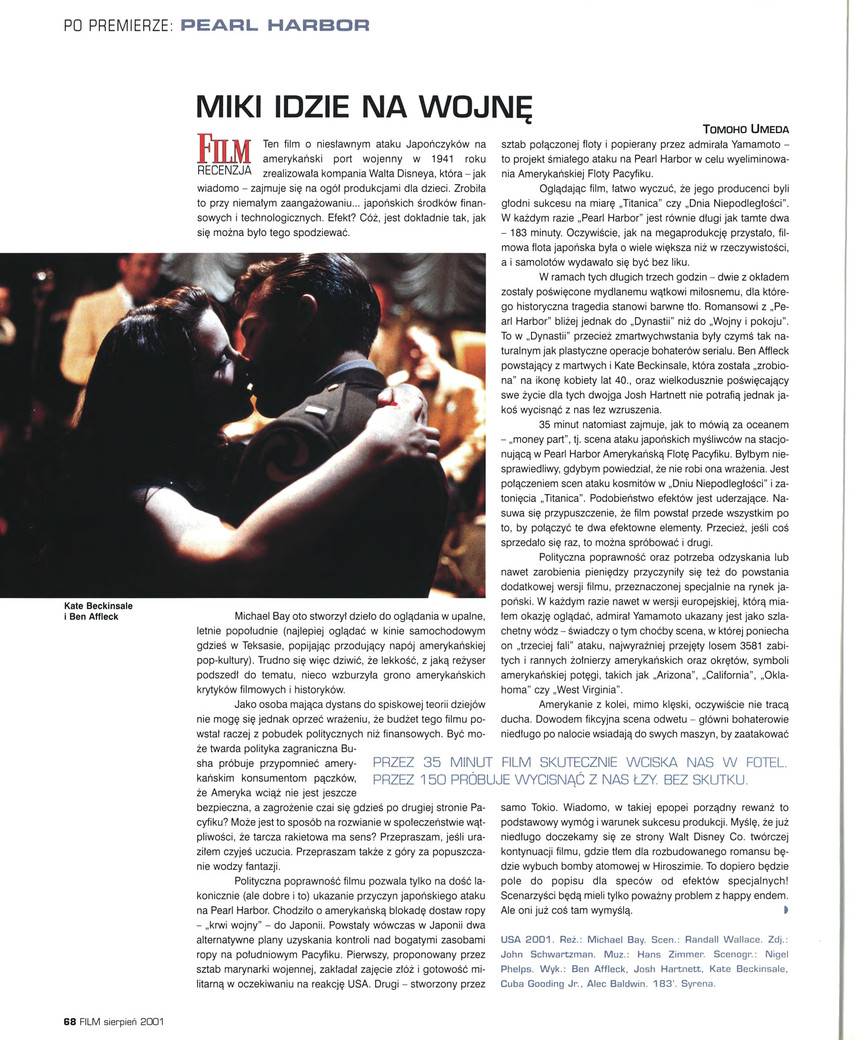 PO PREMIERZE: PEARL HARBOR

MIKI IDZIE NA WOJNĘ

TOMOHO UMEDA

FILM RECENZJA

Ten film o niesławnym ataku Japończyków na amerykański port wojenny w 1941 roku zrealizowała kompania Walta Disneya, która – jak wiadomo – zajmuje się na ogół produkcjami dla dzieci. Zrobiła to przy niemałym zaangażowaniu... japońskich środków finansowych i technologicznych. Efekt? Cóż, jest dokładnie tak, jak się można było tego spodziewać.

Kate Beckinsale i Ben Affleck

Michael Bay oto stworzył dzieło do oglądania w upalne, letnie popołudnie (najlepiej oglądać w kinie samochodowym gdzieś w Teksasie, popijając przodujący napój amerykańskiej pop-kultury). Trudno się więc dziwić, że lekkość, z jaką reżyser podszedł do tematu, nieco wzburzyła grono amerykańskich krytyków filmowych i historyków.

Jako osoba mająca dystans do spiskowej teorii dziejów nie mogę się jednak oprzeć wrażeniu, że budżet tego filmu powstał raczej z pobudek politycznych niż finansowych. Być może twarda polityka zagraniczna Busha próbuje przypomnieć amerykańskim konsumentom pączków, że Ameryka wciąż nie jest jeszcze bezpieczna, a zagrożenie czai się gdzieś po drugiej stronie Pacyfiku? Może jest to sposób na rozwianie w społeczeństwie wątpliwości, że tarcza rakietowa ma sens? Przepraszam, jeśli uraziłem czyjeś uczucia. Przepraszam także z góry za popuszczanie wodzy fantazji.

Polityczna poprawność filmu pozwala tylko na dość lakoniczne (ale dobre i to) ukazanie przyczyn japońskiego ataku na Pearl Harbor. Chodziło o amerykańską blokadę dostaw ropy – „krwi wojny" – do Japonii. Powstały wówczas w Japonii dwa alternatywne plany uzyskania kontroli nad bogatymi zasobami ropy na południowym Pacyfiku. Pierwszy, proponowany przez sztab marynarki wojennej, zakładał zajęcie złóż i gotowość militarną w oczekiwaniu na reakcję USA. Drugi – stworzony przez sztab połączonej floty i popierany przez admirała Yamamoto – to projekt śmiałego ataku na Pearl Harbor w celu wyeliminowania Amerykańskiej Floty Pacyfiku.

Oglądając film, łatwo wyczuć, że jego producenci byli głodni sukcesu na miarę „Titanica" czy „Dnia Niepodległości". W każdym razie „Pearl Harbor" jest równie długi jak tamte dwa – 183 minuty. Oczywiście, jak na megaprodukcję przystało, filmowa flota japońska była o wiele większa niż w rzeczywistości, a i samolotów wydawało się być bez liku.

W ramach tych długich trzech godzin – dwie z okładem zostały poświęcone mydlanemu wątkowi miłosnemu, dla którego historyczna tragedia stanowi barwne tło. Romansowi z „Pearl Harbor" bliżej jednak do „Dynastii" niż do „Wojny i pokoju". To w „Dynastii" przecież zmartwychwstania były czymś tak naturalnym jak plastyczne operacje bohaterów serialu. Ben Affleck powstający z martwych i Kate Beckinsale, która została „zrobiona" na ikonę kobiety lat 40., oraz wielkodusznie poświęcający swe życie dla tych dwojga Josh Hartnett nie potrafią jednak jakoś wycisnąć z nas łez wzruszenia.

35 minut natomiast zajmuje, jak to mówią za oceanem – „money part", tj. scena ataku japońskich myśliwców na stacjonującą w Pearl Harbor Amerykańską Flotę Pacyfiku. Byłbym niesprawiedliwy, gdybym powiedział, że nie robi ona wrażenia. Jest połączeniem scen ataku kosmitów w „Dniu Niepodległości" i zatonięcia „Titanica". Podobieństwo efektów jest uderzające. Nasuwa się przypuszczenie, że film powstał przede wszystkim po to, by połączyć te dwa efektowne elementy. Przecież, jeśli coś sprzedało się raz, to można spróbować i drugi.

Polityczna poprawność oraz potrzeba odzyskania lub nawet zarobienia pieniędzy przyczyniły się też do powstania dodatkowej wersji filmu, przeznaczonej specjalnie na rynek japoński. W każdym razie nawet w wersji europejskiej, którą miałem okazję oglądać, admirał Yamamoto ukazany jest jako szlachetny wódz – świadczy o tym choćby scena, w której poniecha on „trzeciej fali" ataku, najwyraźniej przejęty losem 3581 zabitych i rannych żołnierzy amerykańskich oraz okrętów, symboli amerykańskiej potęgi, takich jak „Arizona", „California", „Oklahoma" czy „West Virginia".

Amerykanie z kolei, mimo klęski, oczywiście nie tracą ducha. Dowodem fikcyjna scena odwetu – główni bohaterowie niedługo po nalocie wsiadają do swych maszyn, by zaatakować samo Tokio. Wiadomo, w takiej epopei porządny rewanż to podstawowy wymóg i warunek sukcesu produkcji. Myślę, że już niedługo doczekamy się ze strony Walt Disney Co. twórczej kontynuacji filmu, gdzie tłem dla rozbudowanego romansu będzie wybuch bomby atomowej w Hiroszimie. To dopiero będzie pole do popisu dla speców od efektów specjalnych! Scenarzyści będą mieli tylko poważny problem z happy endem. Ale oni już coś tam wymyślą.

PRZEZ 35 MINUT FILM SKUTECZNIE WCISKA NAS W FOTEL. PRZEZ 150 PRÓBUJE WYCISNĄĆ Z NAS ŁZY. BEZ SKUTKU.

USA 2001. Reż.: Michael Bay. Scen.: Randall Wallace. Zdj.: John Schwartzman. Muz.: Hans Zimmer. Scenogr.: Nigel Phelps. Wyk.: Ben Affleck, Josh Hartnett, Kate Beckinsale, Cuba Gooding Jr., Alec Baldwin. 183'. Syrena.

68 FILM sierpień 2001